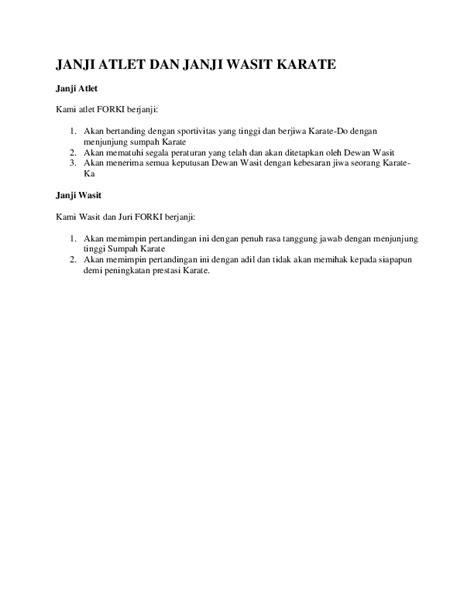 JANJI ATLET DAN JANJI WASIT KARATE

Janji Atlet

Kami atlet FORKI berjanji:

1. Akan bertanding dengan sportivitas yang tinggi dan berjiwa Karate-Do dengan menjunjung sumpah Karate
2. Akan mematuhi segala peraturan yang telah dan akan ditetapkan oleh Dewan Wasit
3. Akan menerima semua keputusan Dewan Wasit dengan kebesaran jiwa seorang Karate-Ka

Janji Wasit

Kami Wasit dan Juri FORKI berjanji:

1. Akan memimpin pertandingan ini dengan penuh rasa tanggung jawab dengan menjunjung tinggi Sumpah Karate
2. Akan memimpin pertandingan ini dengan adil dan tidak akan memihak kepada siapapun demi peningkatan prestasi Karate.